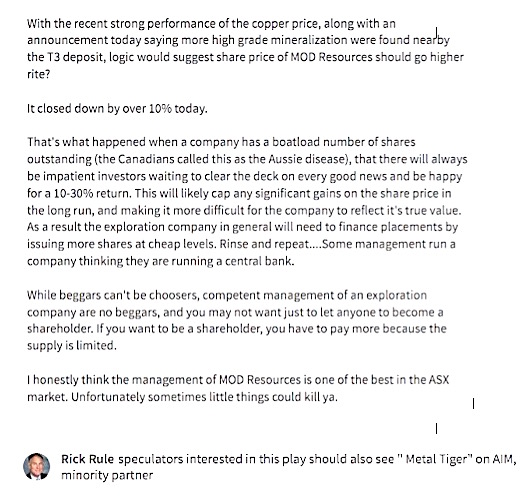 With the recent strong performance of the copper price, along with an announcement today saying more high grade mineralization were found nearby the T3 deposit, logic would suggest share price of MOD Resources should go higher rite?

It closed down by over 10% today.

That's what happened when a company has a boatload number of shares outstanding (the Canadians called this as the Aussie disease), that there will always be impatient investors waiting to clear the deck on every good news and be happy for a 10-30% return. This will likely cap any significant gains on the share price in the long run, and making it more difficult for the company to reflect it's true value. As a result the exploration company in general will need to finance placements by issuing more shares at cheap levels. Rinse and repeat....Some management run a company thinking they are running a central bank.

While beggars can't be choosers, competent management of an exploration company are no beggars, and you may not want just to let anyone to become a shareholder. If you want to be a shareholder, you have to pay more because the supply is limited.

I honestly think the management of MOD Resources is one of the best in the ASX market. Unfortunately sometimes little things could kill ya.

Rick Rule speculators interested in this play should also see " Metal Tiger" on AIM, minority partner